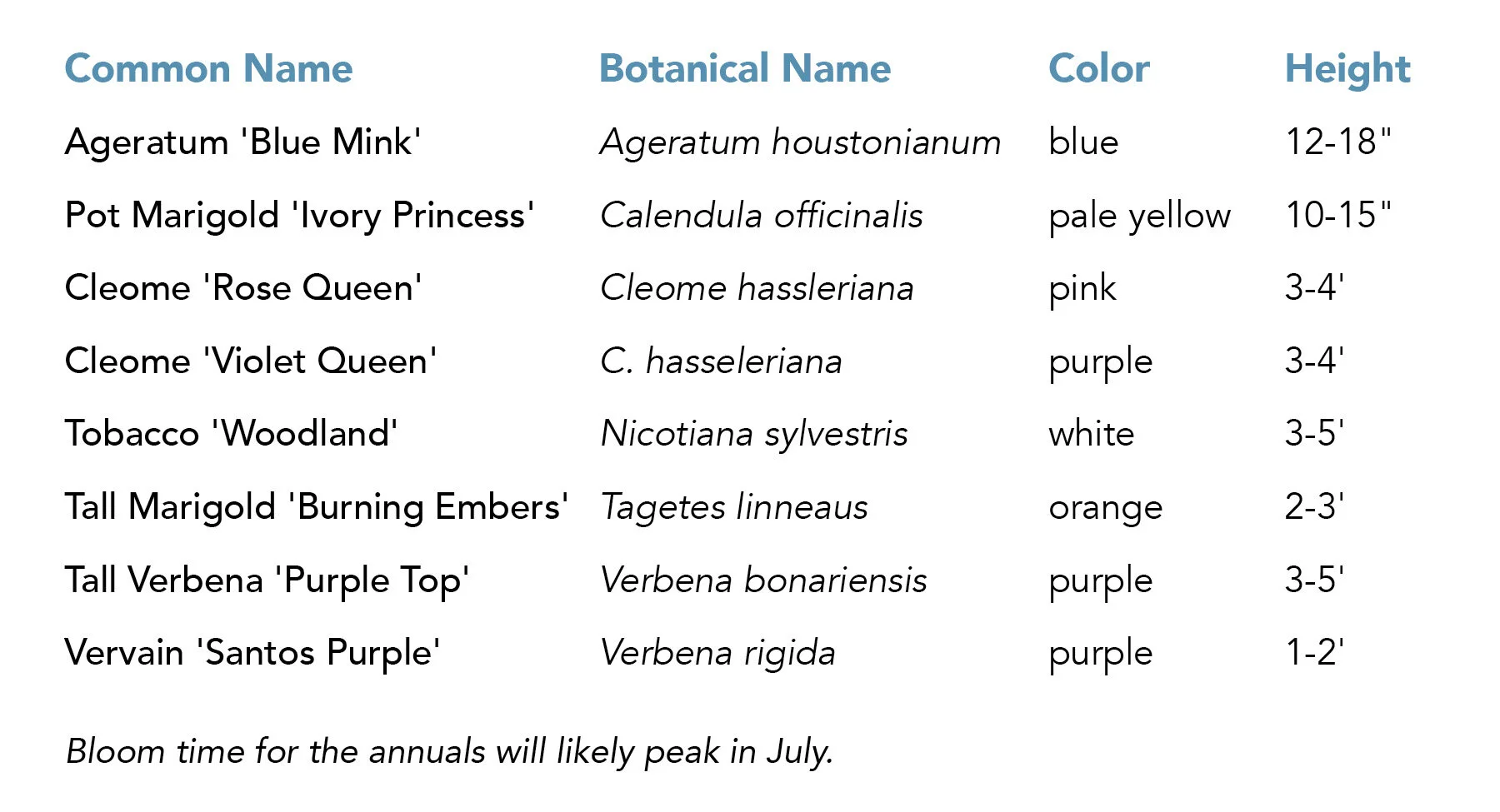 | Common Name | Botanical Name | Color | Height |
|---|---|---|---|
| Ageratum 'Blue Mink' | Ageratum houstonianum | blue | 12-18" |
| Pot Marigold 'Ivory Princess' | Calendula officinalis | pale yellow | 10-15" |
| Cleome 'Rose Queen' | Cleome hassleriana | pink | 3-4' |
| Cleome 'Violet Queen' | C. hasseleriana | purple | 3-4' |
| Tobacco 'Woodland' | Nicotiana sylvestris | white | 3-5' |
| Tall Marigold 'Burning Embers' | Tagetes linneaus | orange | 2-3' |
| Tall Verbena 'Purple Top' | Verbena bonariensis | purple | 3-5' |
| Vervain 'Santos Purple' | Verbena rigida | purple | 1-2' |

Bloom time for the annuals will likely peak in July.